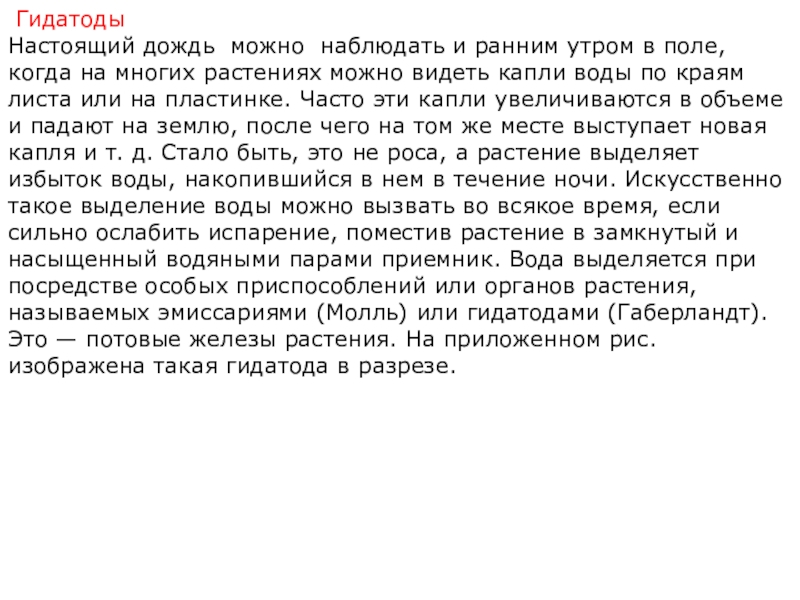 Гидатоды
Настоящий дождь можно наблюдать и ранним утром в поле, когда на многих растениях можно видеть капли воды по краям листа или на пластинке. Часто эти капли увеличиваются в объеме и падают на землю, после чего на том же месте выступает новая капля и т. д. Стало быть, это не роса, а растение выделяет избыток воды, накопившийся в нем в течение ночи. Искусственно такое выделение воды можно вызвать во всякое время, если сильно ослабить испарение, поместив растение в замкнутый и насыщенный водяными парами приемник. Вода выделяется при посредстве особых приспособлений или органов растения, называемых эмиссариями (Молль) или гидатодами (Габерландт). Это — потовые железы растения. На приложенном рис. изображена такая гидатода в разрезе.